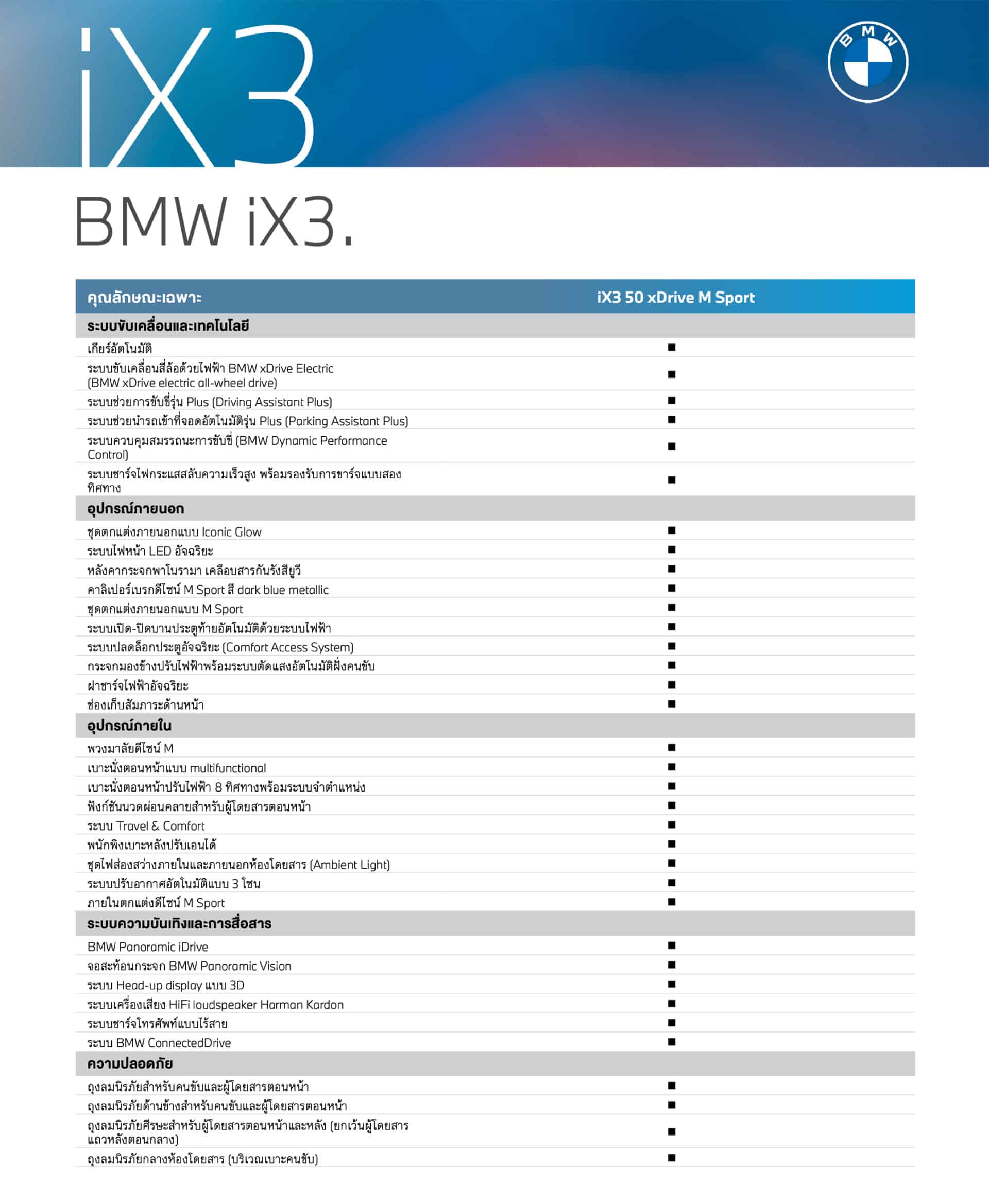 iX3

BMW

BMW iX3.

| คุณลักษณะเฉพาะ | iX3 50 xDrive M Sport |
|---|---|
| **ระบบขับเคลื่อนและเทคโนโลยี** | |
| เกียร์อัตโนมัติ | ■ |
| ระบบขับเคลื่อนสี่ล้อด้วยไฟฟ้า BMW xDrive Electric (BMW xDrive electric all-wheel drive) | ■ |
| ระบบช่วยการขับขี่รุ่น Plus (Driving Assistant Plus) | ■ |
| ระบบช่วยนำรถเข้าที่จอดอัตโนมัติรุ่น Plus (Parking Assistant Plus) | ■ |
| ระบบควบคุมสมรรถนะการขับขี่ (BMW Dynamic Performance Control) | ■ |
| ระบบชาร์จไฟกระแสสลับความเร็วสูง พร้อมรองรับการชาร์จแบบสองทิศทาง | ■ |
| **อุปกรณ์ภายนอก** | |
| ชุดตกแต่งภายนอกแบบ Iconic Glow | ■ |
| ระบบไฟหน้า LED อัจฉริยะ | ■ |
| หลังคากระจกพาโนรามา เคลือบสารกันรังสียูวี | ■ |
| คาลิเปอร์เบรกดีไซน์ M Sport สี dark blue metallic | ■ |
| ชุดตกแต่งภายนอกแบบ M Sport | ■ |
| ระบบเปิด-ปิดบานประตูท้ายอัตโนมัติด้วยระบบไฟฟ้า | ■ |
| ระบบปลดล็อกประตูอัจฉริยะ (Comfort Access System) | ■ |
| กระจกมองข้างปรับไฟฟ้าพร้อมระบบตัดแสงอัตโนมัติฝั่งคนขับ | ■ |
| ฝาชาร์จไฟฟ้าอัจฉริยะ | ■ |
| ช่องเก็บสัมภาระด้านหน้า | ■ |
| **อุปกรณ์ภายใน** | |
| พวงมาลัยดีไซน์ M | ■ |
| เบาะนั่งตอนหน้าแบบ multifunctional | ■ |
| เบาะนั่งตอนหน้าปรับไฟฟ้า 8 ทิศทางพร้อมระบบจำตำแหน่ง | ■ |
| ฟังก์ชันนวดผ่อนคลายสำหรับผู้โดยสารตอนหน้า | ■ |
| ระบบ Travel & Comfort | ■ |
| พนักพิงเบาะหลังปรับเอนได้ | ■ |
| ชุดไฟส่องสว่างภายในและภายนอกห้องโดยสาร (Ambient Light) | ■ |
| ระบบปรับอากาศอัตโนมัติแบบ 3 โซน | ■ |
| ภายในตกแต่งดีไซน์ M Sport | ■ |
| **ระบบความบันเทิงและการสื่อสาร** | |
| BMW Panoramic iDrive | ■ |
| จอสะท้อนกระจก BMW Panoramic Vision | ■ |
| ระบบ Head-up display แบบ 3D | ■ |
| ระบบเครื่องเสียง HiFi loudspeaker Harman Kardon | ■ |
| ระบบชาร์จโทรศัพท์แบบไร้สาย | ■ |
| ระบบ BMW ConnectedDrive | ■ |
| **ความปลอดภัย** | |
| ถุงลมนิรภัยสำหรับคนขับและผู้โดยสารตอนหน้า | ■ |
| ถุงลมนิรภัยด้านข้างสำหรับคนขับและผู้โดยสารตอนหน้า | ■ |
| ถุงลมนิรภัยศีรษะสำหรับผู้โดยสารตอนหน้าและหลัง (ยกเว้นผู้โดยสารแถวหลังตอนกลาง) | ■ |
| ถุงลมนิรภัยกลางห้องโดยสาร (บริเวณเบาะคนขับ) | ■ |